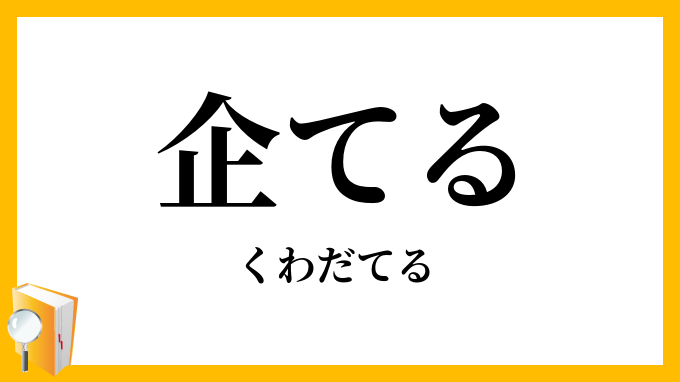 企てる

くわだてる